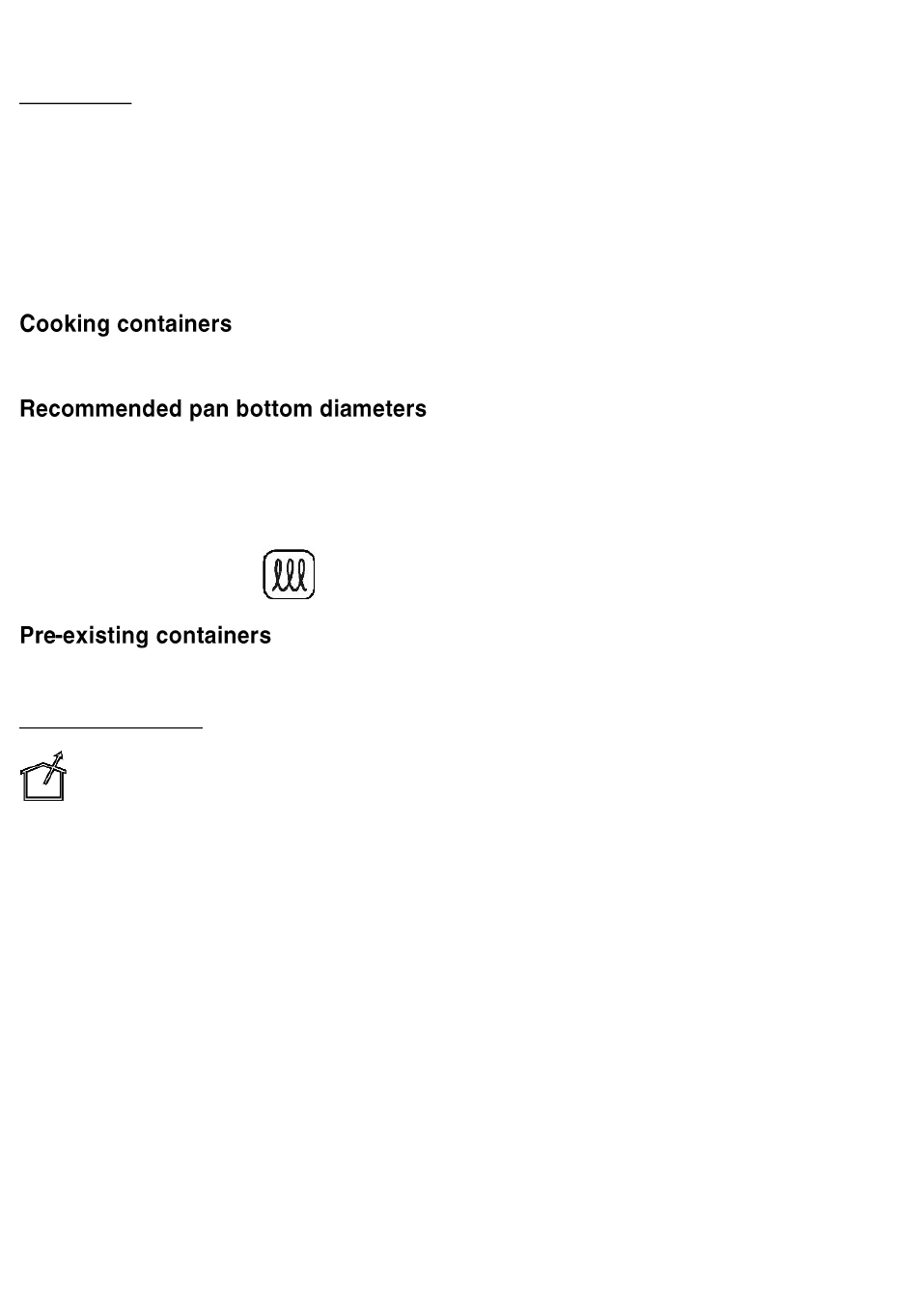 Cooking containers

Recommended pan bottom diameters

Pre-existing containers